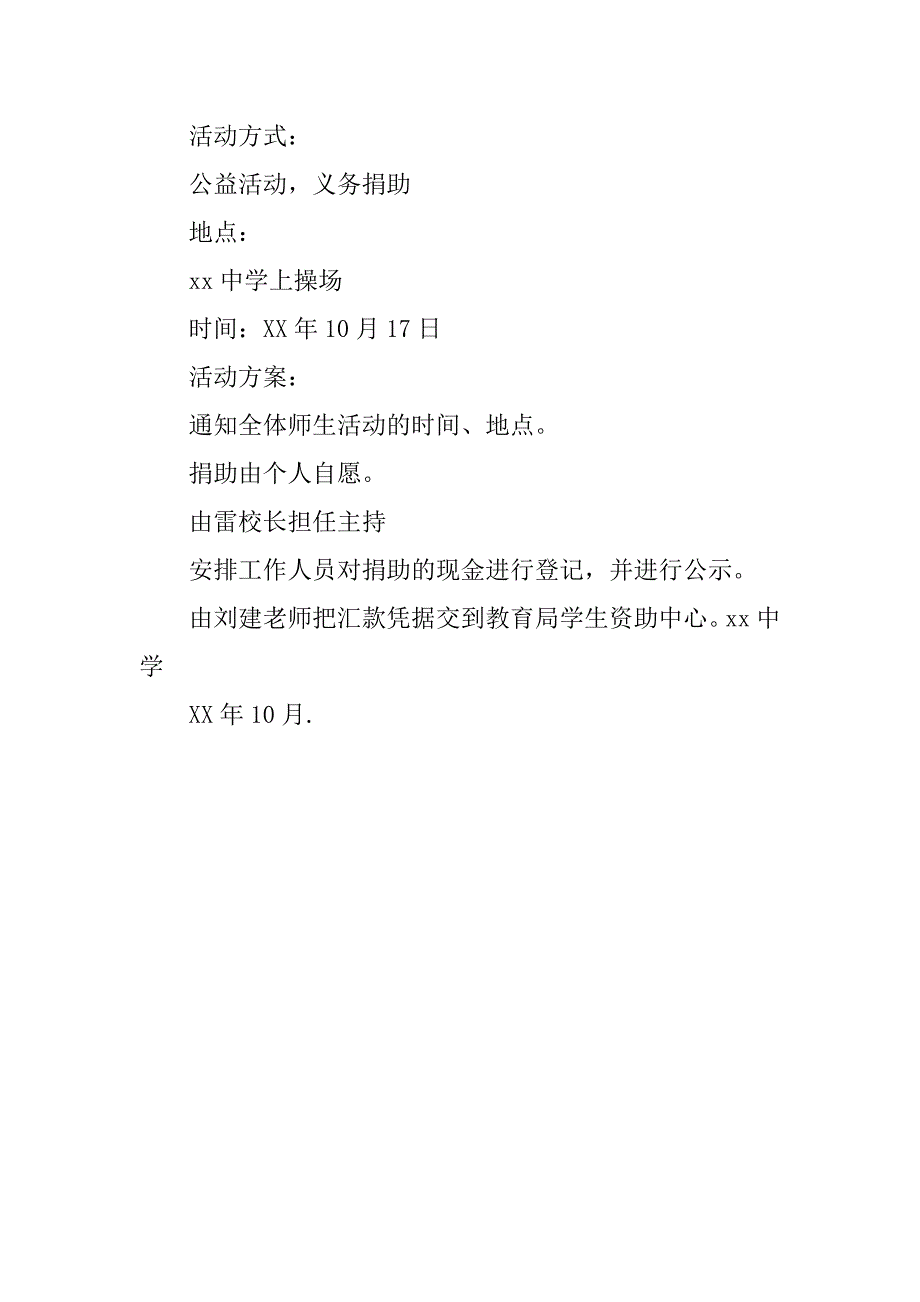 活动方式：

公益活动，义务捐助

地点：

xx 中学上操场

时间：XX 年 10 月 17 日

活动方案：

通知全体师生活动的时间、地点。

捐助由个人自愿。

由雷校长担任主持

安排工作人员对捐助的现金进行登记，并进行公示。

由刘建老师把汇款凭据交到教育局学生资助中心。xx 中学

XX 年 10 月.